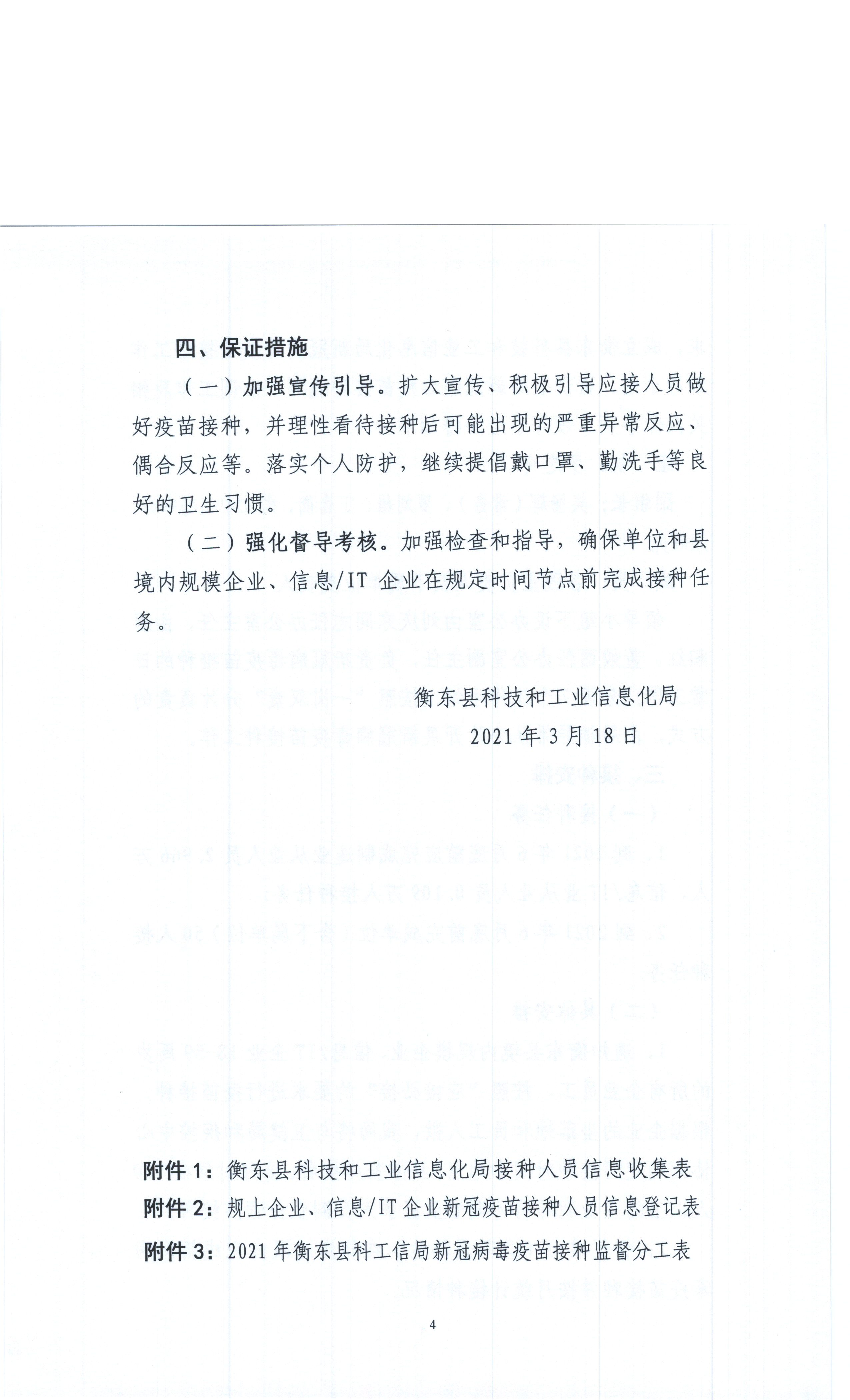 四、保证措施

（一）加强宣传引导。扩大宣传、积极引导应接人员做好疫苗接种，并理性看待接种后可能出现的严重异常反应、偶合反应等。落实个人防护，继续提倡戴口罩、勤洗手等良好的卫生习惯。

（二）强化督导考核。加强检查和指导，确保单位和县境内规模企业、信息/IT 企业在规定时间节点前完成接种任务。

衡东县科技和工业信息化局

2021 年 3 月 18 日

附件 1：衡东县科技和工业信息化局接种人员信息收集表

附件 2：规上企业、信息/IT 企业新冠疫苗接种人员信息登记表

附件 3：2021 年衡东县科工信局新冠病毒疫苗接种监督分工表

4